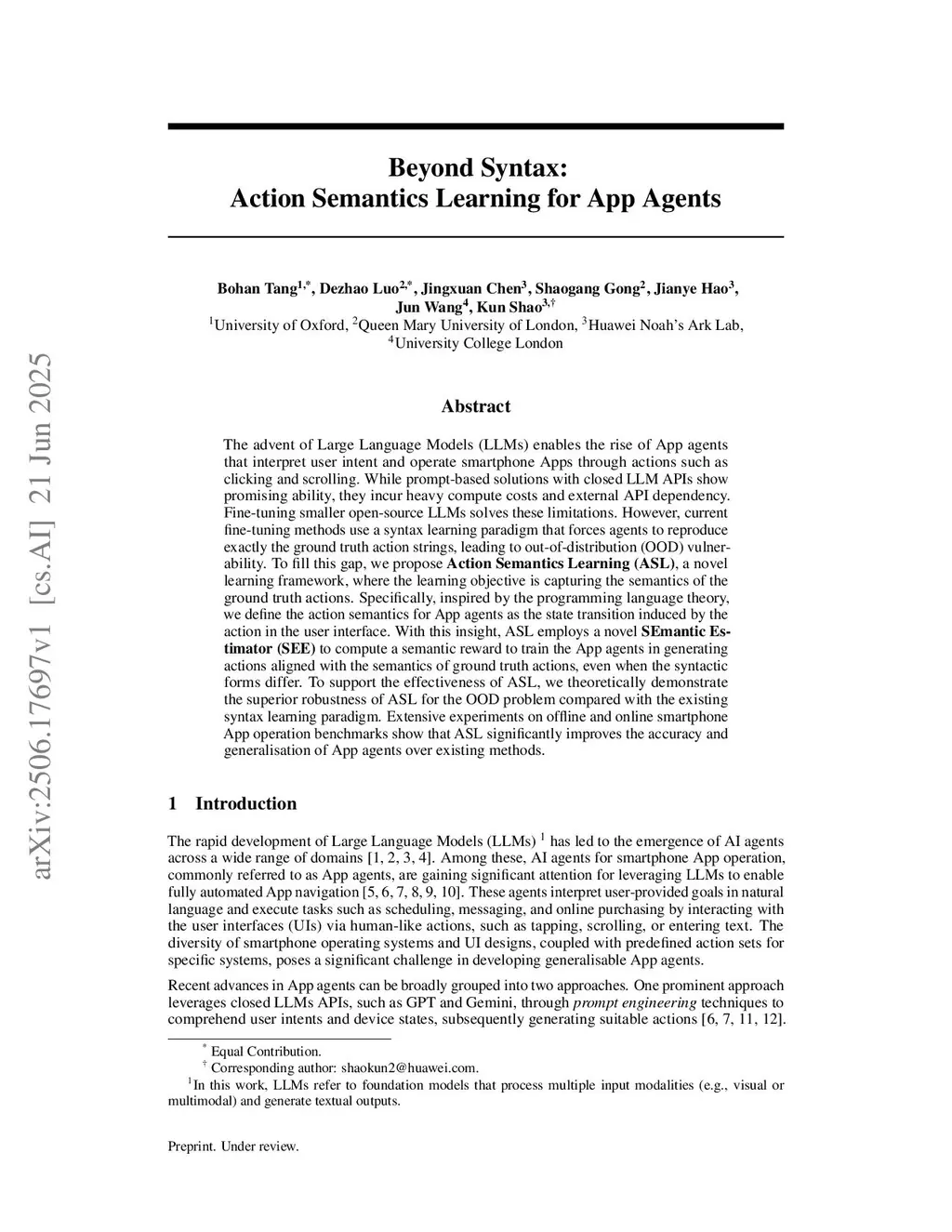 arXiv:2506.17697v1 [cs.AI] 21 Jun 2025

Beyond Syntax:
Action Semantics Learning for App Agents

Bohan Tang$^{1,*}$, Dezhao Luo$^{2,*}$, Jingxuan Chen$^{3}$, Shaogang Gong$^{2}$, Jianye Hao$^{3}$, Jun Wang$^{4}$, Kun Shao$^{3,\dagger}$
$^{1}$University of Oxford, $^{2}$Queen Mary University of London, $^{3}$Huawei Noah's Ark Lab, $^{4}$University College London

Abstract

The advent of Large Language Models (LLMs) enables the rise of App agents that interpret user intent and operate smartphone Apps through actions such as clicking and scrolling. While prompt-based solutions with closed LLM APIs show promising ability, they incur heavy compute costs and external API dependency. Fine-tuning smaller open-source LLMs solves these limitations. However, current fine-tuning methods use a syntax learning paradigm that forces agents to reproduce exactly the ground truth action strings, leading to out-of-distribution (OOD) vulnerability. To fill this gap, we propose Action Semantics Learning (ASL), a novel learning framework, where the learning objective is capturing the semantics of the ground truth actions. Specifically, inspired by the programming language theory, we define the action semantics for App agents as the state transition induced by the action in the user interface. With this insight, ASL employs a novel SEmantic Estimator (SEE) to compute a semantic reward to train the App agents in generating actions aligned with the semantics of ground truth actions, even when the syntactic forms differ. To support the effectiveness of ASL, we theoretically demonstrate the superior robustness of ASL for the OOD problem compared with the existing syntax learning paradigm. Extensive experiments on offline and online smartphone App operation benchmarks show that ASL significantly improves the accuracy and generalisation of App agents over existing methods.

1 Introduction

The rapid development of Large Language Models (LLMs) $^{1}$ has led to the emergence of AI agents across a wide range of domains [1, 2, 3, 4]. Among these, AI agents for smartphone App operation, commonly referred to as App agents, are gaining significant attention for leveraging LLMs to enable fully automated App navigation [5, 6, 7, 8, 9, 10]. These agents interpret user-provided goals in natural language and execute tasks such as scheduling, messaging, and online purchasing by interacting with the user interfaces (UIs) via human-like actions, such as tapping, scrolling, or entering text. The diversity of smartphone operating systems and UI designs, coupled with predefined action sets for specific systems, poses a significant challenge in developing generalisable App agents.

Recent advances in App agents can be broadly grouped into two approaches. One prominent approach leverages closed LLMs APIs, such as GPT and Gemini, through prompt engineering techniques to comprehend user intents and device states, subsequently generating suitable actions [6, 7, 11, 12].

$^{*}$ Equal Contribution.
$^{\dagger}$ Corresponding author: shaokun2@huawei.com.
$^{1}$In this work, LLMs refer to foundation models that process multiple input modalities (e.g., visual or multimodal) and generate textual outputs.

Preprint. Under review.